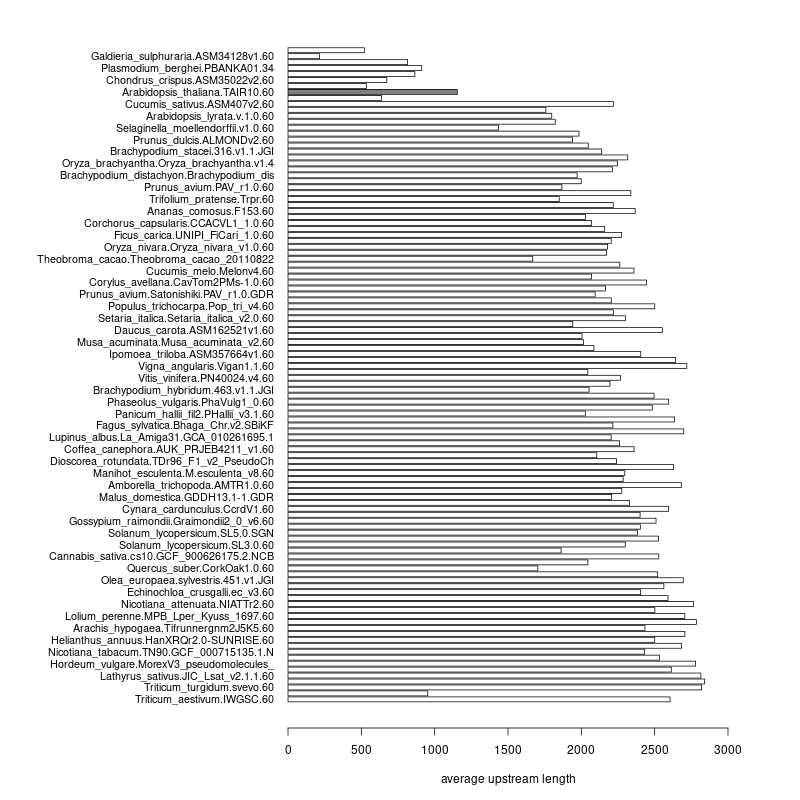 Galdieria_sulphuraria.ASM34128v1.60
Plasmodium_berghei.PBANKA01.34
Chondrus_crispus.ASM35022v2.60
Arabidopsis_thaliana.TAIR10.60
Cucumis_sativus.ASM407v2.60
Arabidopsis_lyrata.v.1.0.60
Selaginella_moellendorffii.v1.0.60
Prunus_dulcis.ALMONDv2.60
Brachypodium_stacei.316.v1.1.JGI
Oryza_brachyantha.Oryza_brachyantha.v1.4
Brachypodium_distachyon.Brachypodium_dis
Prunus_avium.PAV_r1.0.60
Trifolium_pratense.Trpr.60
Ananas_comosus.F153.60
Corchorus_capsularis.CCACVL1_1.0.60
Ficus_carica.UNIPI_FiCari_1.0.60
Oryza_nivara.Oryza_nivara_v1.0.60
Theobroma_cacao.Theobroma_cacao_20110822
Cucumis_melo.Melonv4.60
Corylus_avellana.CavTom2PMs-1.0.60
Prunus_avium.Satonishiki.PAV_r1.0.GDR
Populus_trichocarpa.Pop_tri_v4.60
Setaria_italica.Setaria_italica_v2.0.60
Daucus_carota.ASM162521v1.60
Musa_acuminata.Musa_acuminata_v2.60
Ipomoea_triloba.ASM357664v1.60
Vigna_angularis.Vigan1.1.60
Vitis_vinifera.PN40024.v4.60
Brachypodium_hybridum.463.v1.1.JGI
Phaseolus_vulgaris.PhaVulg1_0.60
Panicum_hallii_fil2.PHallii_v3.1.60
Fagus_sylvatica.Bhaga_Chr.v2.SBiKF
Lupinus_albus.La_Amiga31.GCA_010261695.1
Coffea_canephora.AUK_PRJEB4211_v1.60
Dioscorea_rotundata.TDr96_F1_v2_PseudoCh
Manihot_esculenta.M.esculenta_v8.60
Amborella_trichopoda.AMTR1.0.60
Malus_domestica.GDDH13.1-1.GDR
Cynara_cardunculus.CcrdV1.60
Gossypium_raimondii.Graimondii2_0_v6.60
Solanum_lycopersicum.SL5.0.SGN
Solanum_lycopersicum.SL3.0.60
Cannabis_sativa.cs10.GCF_900626175.2.NCB
Quercus_suber.CorkOak1.0.60
Olea_europaea.sylvestris.451.v1.JGI
Echinochloa_crusgalli.ec_v3.60
Nicotiana_attenuata.NIATTr2.60
Lolium_perenne.MPB_Lper_Kyuss_1697.60
Arachis_hypogaea.Tifrunnergnm2J5K5.60
Helianthus_annuus.HanXRQr2.0-SUNRISE.60
Nicotiana_tabacum.TN90.GCF_000715135.1.N
Hordeum_vulgare.MorexV3_pseudomolecules_
Lathyrus_sativus.JIC_Lsat_v2.1.1.60
Triticum_turgidum.svevo.60
Triticum_aestivum.IWGSC.60

0 500 1000 1500 2000 2500 3000
average upstream length